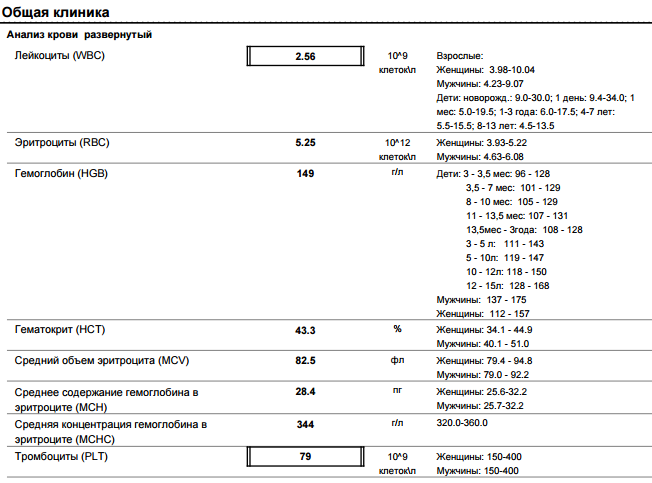 Общая клиника

Анализ крови развернутый

| | | | |
|---|---|---|---|
| Лейкоциты (WBC) | 2.56 | 10^9 клеток\л | Взрослые: Женщины: 3.98-10.04 Мужчины: 4.23-9.07 Дети: новорожд.: 9.0-30.0; 1 день: 9.4-34.0; 1 мес: 5.0-19.5; 1-3 года: 6.0-17.5; 4-7 лет: 5.5-15.5; 8-13 лет: 4.5-13.5 |
| Эритроциты (RBC) | 5.25 | 10^12 клеток\л | Женщины: 3.93-5.22 Мужчины: 4.63-6.08 |
| Гемоглобин (HGB) | 149 | г/л | Дети: 3 - 3,5 мес: 96 - 128 3,5 - 7 мес: 101 - 129 8 - 10 мес: 105 - 129 11 - 13,5 мес: 107 - 131 13,5мес - 3года: 108 - 128 3 - 5 л: 111 - 143 5 - 10л: 119 - 147 10 - 12л: 118 - 150 12 - 15л: 128 - 168 Мужчины: 137 - 175 Женщины: 112 - 157 |
| Гематокрит (HCT) | 43.3 | % | Женщины: 34.1 - 44.9 Мужчины: 40.1 - 51.0 |
| Средний объем эритроцита (MCV) | 82.5 | фл | Женщины: 79.4 - 94.8 Мужчины: 79.0 - 92.2 |
| Среднее содержание гемоглобина в эритроците (MCH) | 28.4 | пг | Женщины: 25.6-32.2 Мужчины: 25.7-32.2 |
| Средняя концентрация гемоглобина в эритроците (MCHC) | 344 | г/л | 320.0-360.0 |
| Тромбоциты (PLT) | 79 | 10^9 клеток\л | Женщины: 150-400 Мужчины: 150-400 |